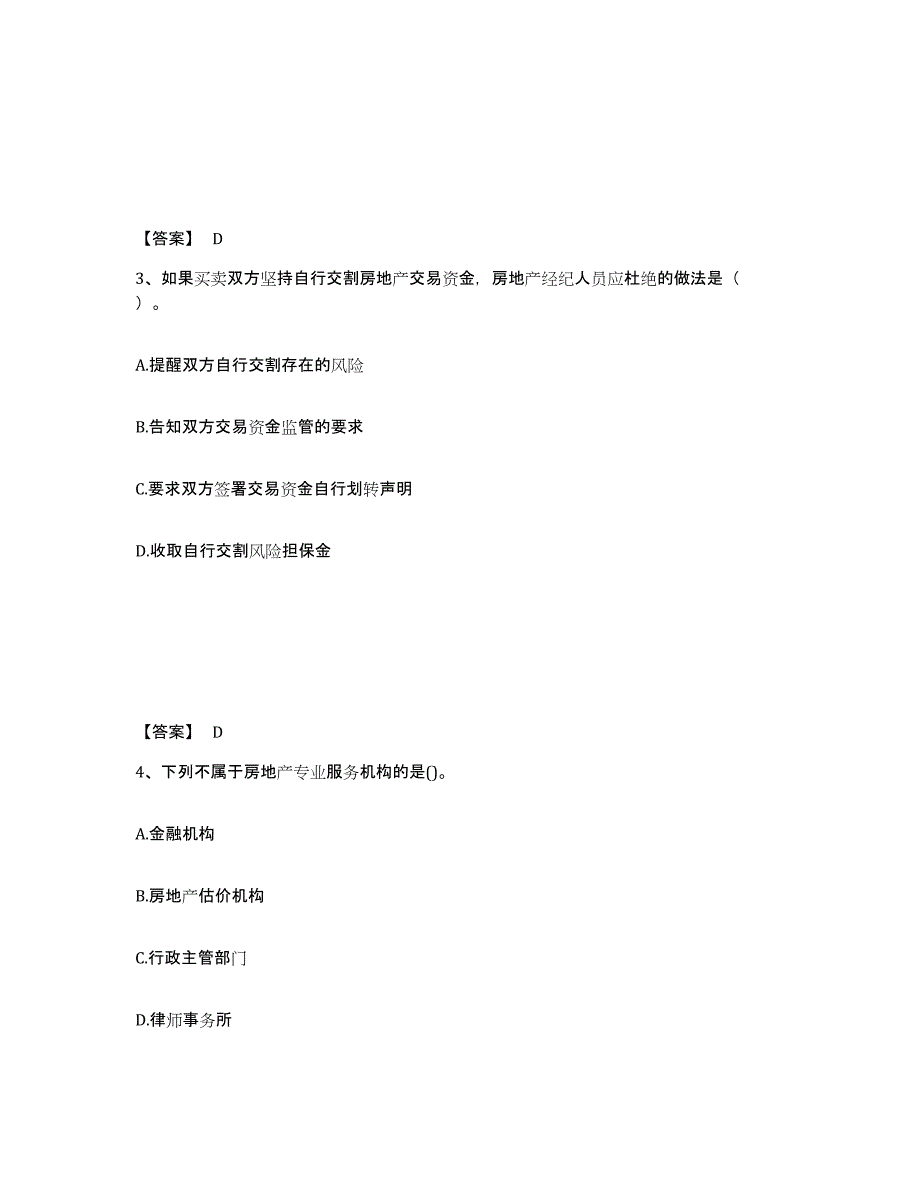 【答案】 D

3、如果买卖双方坚持自行交割房地产交易资金，房地产经纪人员应杜绝的做法是（ ）。

A.提醒双方自行交割存在的风险

B.告知双方交易资金监管的要求

C.要求双方签署交易资金自行划转声明

D.收取自行交割风险担保金

【答案】 D

4、下列不属于房地产专业服务机构的是()。

A.金融机构

B.房地产估价机构

C.行政主管部门

D.律师事务所